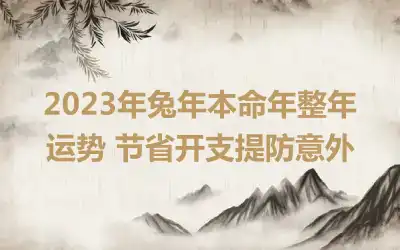 2023年兔年本命年整年运势 节省开支提防意外